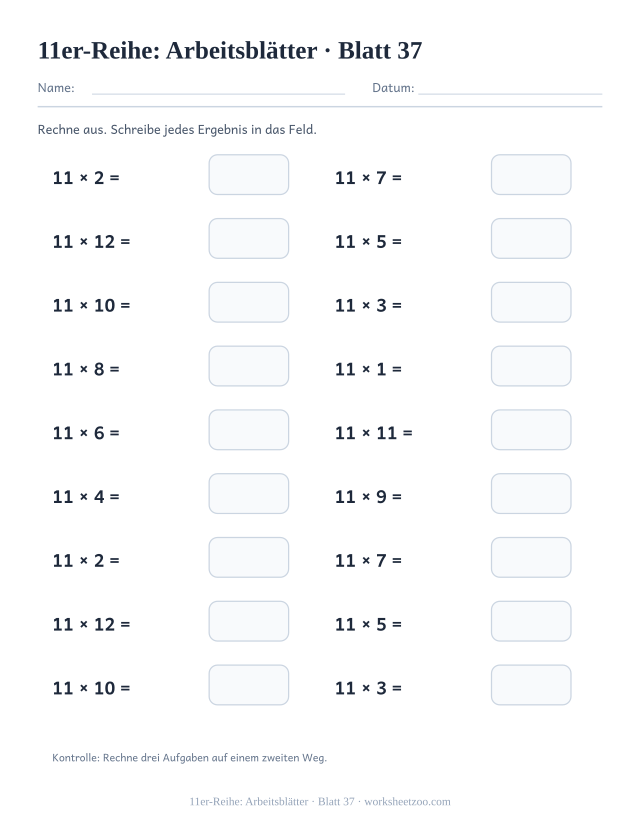 11er-Reihe: Arbeitsblätter · Blatt 37

Name: ____ Datum: ____

Rechne aus. Schreibe jedes Ergebnis in das Feld.

$11 \times 2 =$

$11 \times 12 =$

$11 \times 10 =$

$11 \times 8 =$

$11 \times 6 =$

$11 \times 4 =$

$11 \times 2 =$

$11 \times 12 =$

$11 \times 10 =$

$11 \times 7 =$

$11 \times 5 =$

$11 \times 3 =$

$11 \times 1 =$

$11 \times 11 =$

$11 \times 9 =$

$11 \times 7 =$

$11 \times 5 =$

$11 \times 3 =$

Kontrolle: Rechne drei Aufgaben auf einem zweiten Weg.

11er-Reihe: Arbeitsblätter · Blatt 37 · worksheetzoo.com